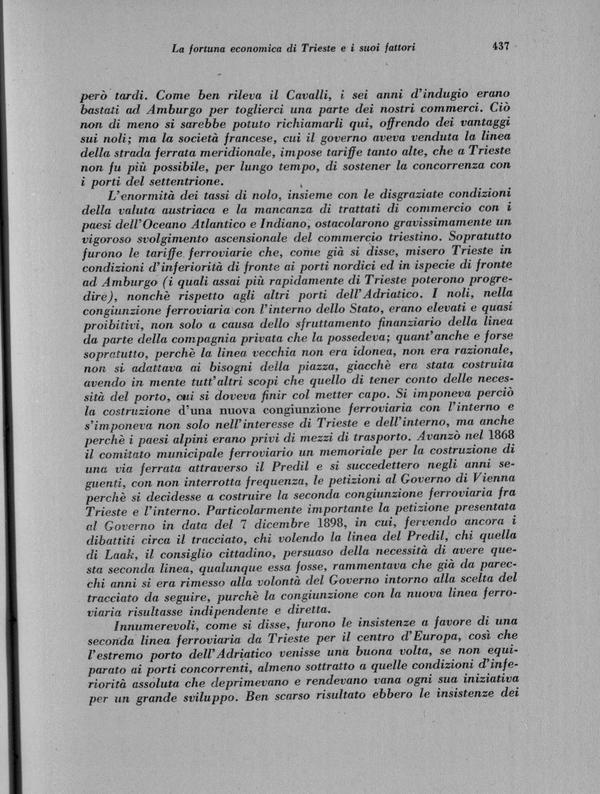 La fortuna economica di Trieste e i suoi fattori 437

però tardi. Come ben rileva il Cavalli, i sei anni d'indugio erano bastati ad Amburgo per toglierci una parte dei nostri commerci. Ciò non di meno si sarebbe potuto richiamarli qui, offrendo dei vantaggi sui noli; ma la società francese, cui il governo aveva venduta la linea della strada ferrata meridionale, impose tariffe tanto alte, che a Trieste non fu più possibile, per lungo tempo, di sostener la concorrenza con i porti del settentrione.

L'enormità dei tassi di nolo, insieme con le disgraziate condizioni della valuta austriaca e la mancanza di trattati di commercio con i paesi dell'Oceano Atlantico e Indiano, ostacolarono gravissimamente un vigoroso svolgimento ascensionale del commercio triestino. Sopratutto furono le tariffe ferroviarie che, come già si disse, misero Trieste in condizioni d'inferiorità di fronte ai porti nordici ed in ispecie di fronte ad Amburgo (i quali assai più rapidamente di Trieste poterono progredire), nonchè rispetto agli altri porti dell'Adriatico. I noli, nella congiunzione ferroviaria con l'interno dello Stato, erano elevati e quasi proibitivi, non solo a causa dello sfruttamento finanziario della linea da parte della compagnia privata che la possedeva; quant'anche e forse sopratutto, perchè la linea vecchia non era idonea, non era razionale, non si adattava ai bisogni della piazza, giacchè era stata costruita avendo in mente tutt'altri scopi che quello di tener conto delle necessità del porto, cui si doveva finir col metter capo. Si imponeva perciò la costruzione d'una nuova congiunzione ferroviaria con l'interno e s'imponeva non solo nell'interesse di Trieste e dell'interno, ma anche perchè i paesi alpini erano privi di mezzi di trasporto. Avanzò nel 1868 il comitato municipale ferroviario un memoriale per la costruzione di una via ferrata attraverso il Predil e si succedettero negli anni seguenti, con non interrotta frequenza, le petizioni al Governo di Vienna perchè si decidesse a costruire la seconda congiunzione ferroviaria fra Trieste e l'interno. Particolarmente importante la petizione presentata al Governo in data del 7 dicembre 1898, in cui, fervendo ancora i dibattiti circa il tracciato, chi volendo la linea del Predil, chi quella di Laak, il consiglio cittadino, persuaso della necessità di avere questa seconda linea, qualunque essa fosse, rammentava che già da parecchi anni si era rimesso alla volontà del Governo intorno alla scelta del tracciato da seguire, purchè la congiunzione con la nuova linea ferroviaria risultasse indipendente e diretta.

Innumerevoli, come si disse, furono le insistenze a favore di una seconda linea ferroviaria da Trieste per il centro d'Europa, così che l'estremo porto dell'Adriatico venisse una buona volta, se non equiparato ai porti concorrenti, almeno sottratto a quelle condizioni d'inferiorità assoluta che deprimevano e rendevano vana ogni sua iniziativa per un grande sviluppo. Ben scarso risultato ebbero le insistenze dei